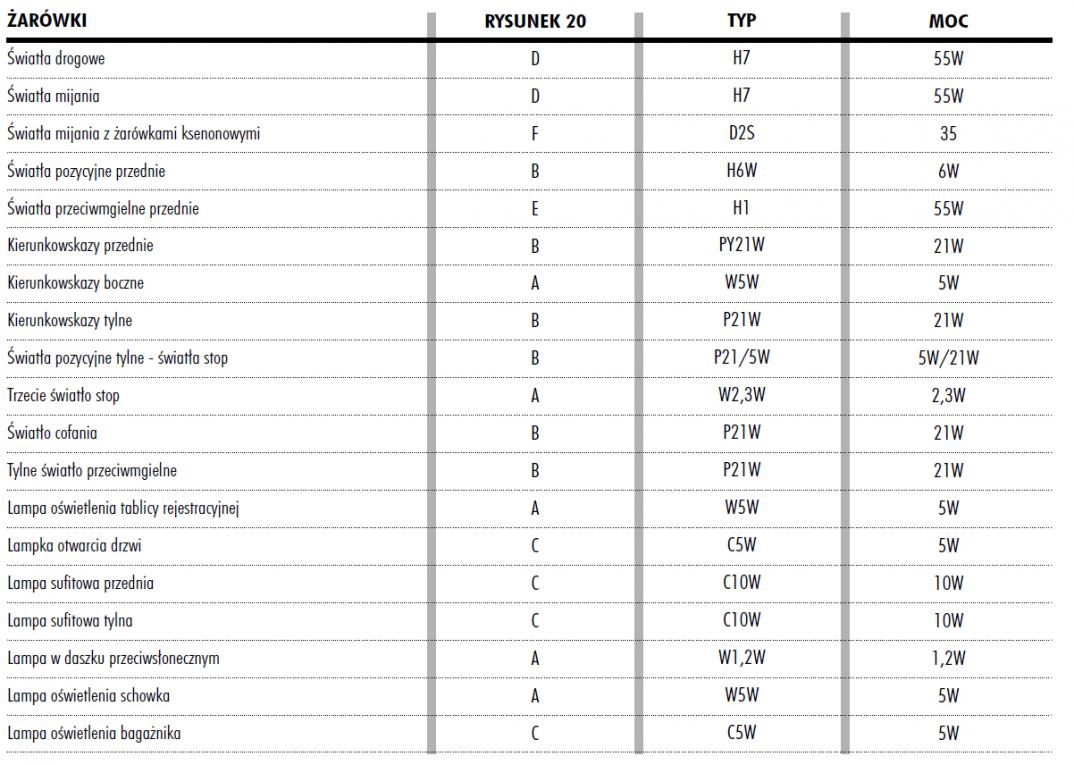 | ŻARÓWKI | RYSUNEK 20 | TYP | MOC |
|---|---|---|---|
| Światła drogowe | D | H7 | 55W |
| Światła mijania | D | H7 | 55W |
| Światła mijania z żarówkami ksenonowymi | F | D2S | 35 |
| Światła pozycyjne przednie | B | H6W | 6W |
| Światła przeciwmgielne przednie | E | H1 | 55W |
| Kierunkowskazy przednie | B | PY21W | 21W |
| Kierunkowskazy boczne | A | W5W | 5W |
| Kierunkowskazy tylne | B | P21W | 21W |
| Światła pozycyjne tylne - światła stop | B | P21/5W | 5W/21W |
| Trzecie światło stop | A | W2,3W | 2,3W |
| Światło cofania | B | P21W | 21W |
| Tylne światło przeciwmgielne | B | P21W | 21W |
| Lampa oświetlenia tablicy rejestracyjnej | A | W5W | 5W |
| Lampka otwarcia drzwi | C | C5W | 5W |
| Lampa sufitowa przednia | C | C10W | 10W |
| Lampa sufitowa tylna | C | C10W | 10W |
| Lampa w daszku przeciwsłonecznym | A | W1,2W | 1,2W |
| Lampa oświetlenia schowka | A | W5W | 5W |
| Lampa oświetlenia bagażnika | C | C5W | 5W |